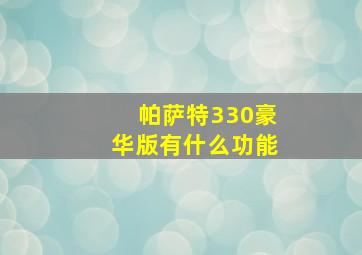 帕萨特330豪华版有什么功能